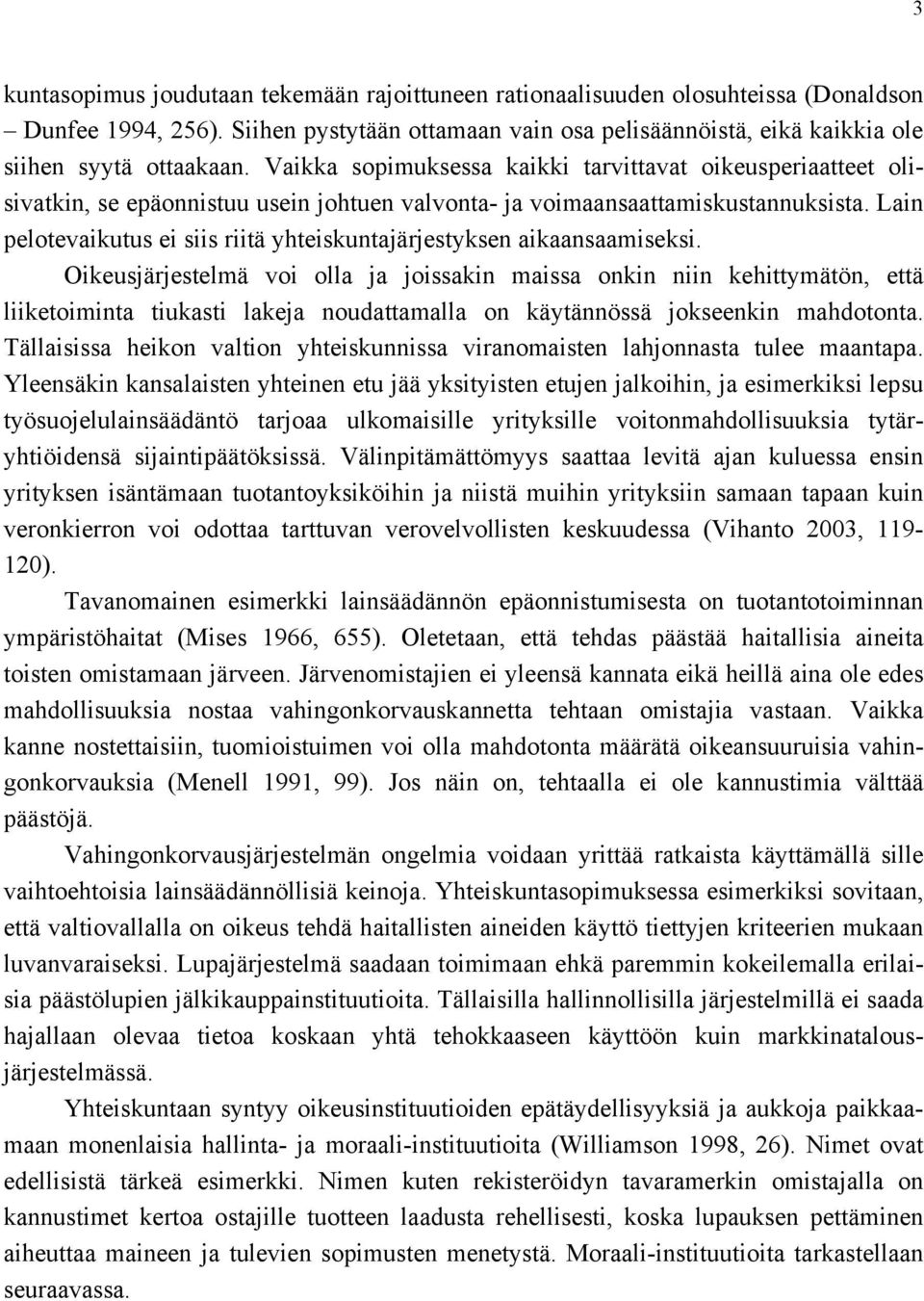 3

kuntasopimus joudutaan tekemään rajoittuneen rationaalisuuden olosuhteissa (Donaldson – Dunfee 1994, 256). Siihen pystytään ottamaan vain osa pelisäännöistä, eikä kaikkia ole siihen syytä ottaakaan. Vaikka sopimuksessa kaikki tarvittavat oikeusperiaatteet olisivatkin, se epäonnistuu usein johtuen valvonta- ja voimaansaattamiskustannuksista. Lain pelotevaikutus ei siis riitä yhteiskuntajärjestyksen aikaansaamiseksi.

Oikeusjärjestelmä voi olla ja joissakin maissa onkin niin kehittymätön, että liiketoiminta tiukasti lakeja noudattamalla on käytännössä jokseenkin mahdotonta. Tällaisissa heikon valtion yhteiskunnissa viranomaisten lahjonnasta tulee maantapa. Yleensäkin kansalaisten yhteinen etu jää yksityisten etujen jalkoihin, ja esimerkiksi lepsu työsuojelulainsäädäntö tarjoaa ulkomaisille yrityksille voitonmahdollisuuksia tytäryhtiöidensä sijaintipäätöksissä. Välinpitämättömyys saattaa levitä ajan kuluessa ensin yrityksen isäntämaan tuotantoyksiköihin ja niistä muihin yrityksiin samaan tapaan kuin veronkierron voi odottaa tarttuvan verovelvollisten keskuudessa (Vihanto 2003, 119-120).

Tavanomainen esimerkki lainsäädännön epäonnistumisesta on tuotantotoiminnan ympäristöhaitat (Mises 1966, 655). Oletetaan, että tehdas päästää haitallisia aineita toisten omistamaan järveen. Järvenomistajien ei yleensä kannata eikä heillä aina ole edes mahdollisuuksia nostaa vahingonkorvauskannetta tehtaan omistajia vastaan. Vaikka kanne nostettaisiin, tuomioistuimen voi olla mahdotonta määrätä oikeansuuruisia vahingonkorvauksia (Menell 1991, 99). Jos näin on, tehtaalla ei ole kannustimia välttää päästöjä.

Vahingonkorvausjärjestelmän ongelmia voidaan yrittää ratkaista käyttämällä sille vaihtoehtoisia lainsäädännöllisiä keinoja. Yhteiskuntasopimuksessa esimerkiksi sovitaan, että valtiovallalla on oikeus tehdä haitallisten aineiden käyttö tiettyjen kriteerien mukaan luvanvaraiseksi. Lupajärjestelmä saadaan toimimaan ehkä paremmin kokeilemalla erilaisia päästölupien jälkikauppainstituutioita. Tällaisilla hallinnollisilla järjestelmillä ei saada hajallaan olevaa tietoa koskaan yhtä tehokkaaseen käyttöön kuin markkinatalousjärjestelmässä.

Yhteiskuntaan syntyy oikeusinstituutioiden epätäydellisyyksiä ja aukkoja paikkaamaan monenlaisia hallinta- ja moraali-instituutioita (Williamson 1998, 26). Nimet ovat edellisistä tärkeä esimerkki. Nimen kuten rekisteröidyn tavaramerkin omistajalla on kannustimet kertoa ostajille tuotteen laadusta rehellisesti, koska lupauksen pettäminen aiheuttaa maineen ja tulevien sopimusten menetystä. Moraali-instituutioita tarkastellaan seuraavassa.